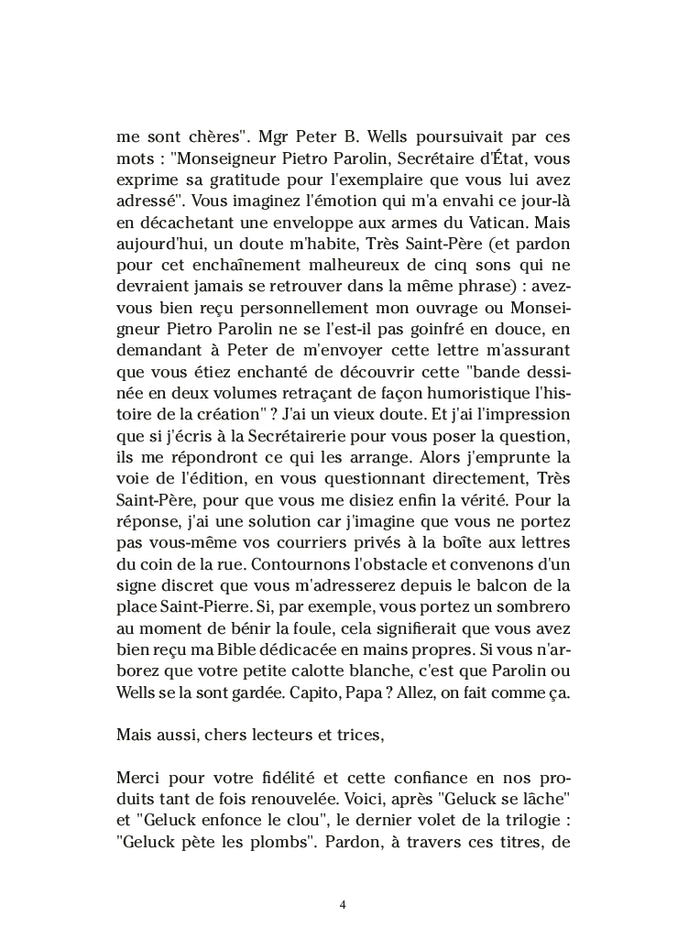 me sont chères". Mgr Peter B. Wells poursuivait par ces mots : "Monseigneur Pietro Parolin, Secrétaire d'État, vous exprime sa gratitude pour l'exemplaire que vous lui avez adressé". Vous imaginez l'émotion qui m'a envahi ce jour-là en décachetant une enveloppe aux armes du Vatican. Mais aujourd'hui, un doute m'habite, Très Saint-Père (et pardon pour cet enchaînement malheureux de cinq sons qui ne devraient jamais se retrouver dans la même phrase) : avez-vous bien reçu personnellement mon ouvrage ou Monseigneur Pietro Parolin ne se l'est-il pas goinfré en douce, en demandant à Peter de m'envoyer cette lettre m'assurant que vous étiez enchanté de découvrir cette "bande dessinée en deux volumes retraçant de façon humoristique l'histoire de la création" ? J'ai un vieux doute. Et j'ai l'impression que si j'écris à la Secrétairerie pour vous poser la question, ils me répondront ce qui les arrange. Alors j'emprunte la voie de l'édition, en vous questionnant directement, Très Saint-Père, pour que vous me disiez enfin la vérité. Pour la réponse, j'ai une solution car j'imagine que vous ne portez pas vous-même vos courriers privés à la boîte aux lettres du coin de la rue. Contournons l'obstacle et convenons d'un signe discret que vous m'adresserez depuis le balcon de la place Saint-Pierre. Si, par exemple, vous portez un sombrero au moment de bénir la foule, cela signifierait que vous avez bien reçu ma Bible dédicacée en mains propres. Si vous n'arborez que votre petite calotte blanche, c'est que Parolin ou Wells se la sont gardée. Capito, Papa ? Allez, on fait comme ça.

Mais aussi, chers lecteurs et trices,

Merci pour votre fidélité et cette confiance en nos produits tant de fois renouvelée. Voici, après "Geluck se lâche" et "Geluck enfonce le clou", le dernier volet de la trilogie : "Geluck pète les plombs". Pardon, à travers ces titres, de

4